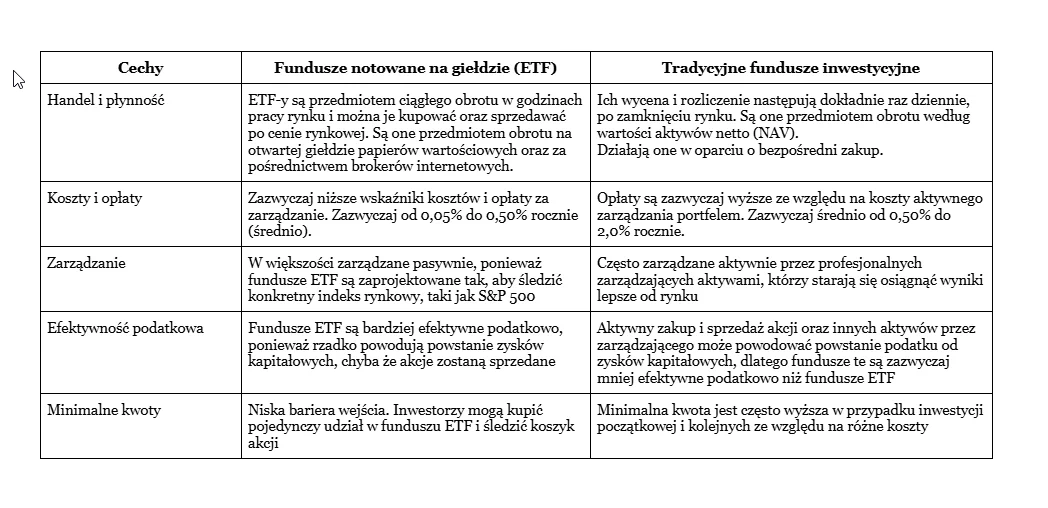 | Cechy | Fundusze notowane na giełdzie (ETF) | Tradycyjne fundusze inwestycyjne |
|---|---|---|
| Handel i płynność | ETF-y są przedmiotem ciągłego obrotu w godzinach pracy rynku i można je kupować oraz sprzedawać po cenie rynkowej. Są one przedmiotem obrotu na otwartej giełdzie papierów wartościowych oraz za pośrednictwem brokerów internetowych. | Ich wycena i rozliczenie następują dokładnie raz dziennie, po zamknięciu rynku. Są one przedmiotem obrotu według wartości aktywów netto (NAV). Działają one w oparciu o bezpośredni zakup. |
| Koszty i opłaty | Zazwyczaj niższe wskaźniki kosztów i opłaty za zarządzanie. Zazwyczaj od 0,05% do 0,50% rocznie (średnio). | Opłaty są zazwyczaj wyższe ze względu na koszty aktywnego zarządzania portfelem. Zazwyczaj średnio od 0,50% do 2,0% rocznie. |
| Zarządzanie | W większości zarządzane pasywnie, ponieważ fundusze ETF są zaprojektowane tak, aby śledzić konkretny indeks rynkowy, taki jak S&P 500 | Często zarządzane aktywnie przez profesjonalnych zarządzających aktywami, którzy starają się osiągnąć wyniki lepsze od rynku |
| Efektywność podatkowa | Fundusze ETF są bardziej efektywne podatkowo, ponieważ rzadko powodują powstanie zysków kapitałowych, chyba że akcje zostaną sprzedane | Aktywny zakup i sprzedaż akcji oraz innych aktywów przez zarządzającego może powodować powstanie podatku od zysków kapitałowych, dlatego fundusze te są zazwyczaj mniej efektywne podatkowo niż fundusze ETF |
| Minimalne kwoty | Niska bariera wejścia. Inwestorzy mogą kupić pojedynczy udział w funduszu ETF i śledzić koszyk akcji | Minimalna kwota jest często wyższa w przypadku inwestycji początkowej i kolejnych ze względu na różne koszty |